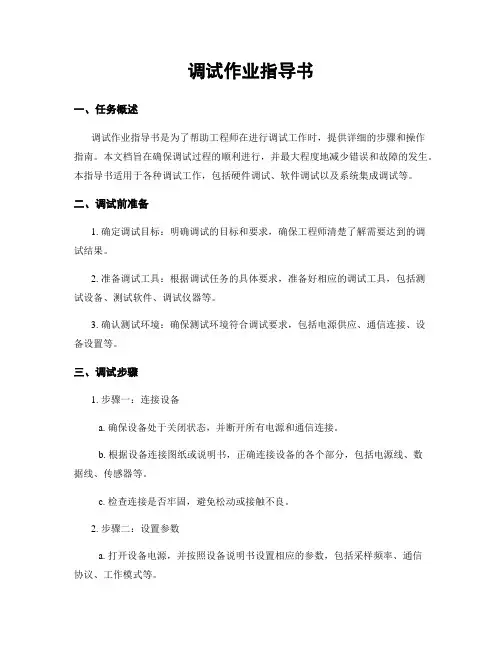 调试作业指导书

一、任务概述

调试作业指导书是为了帮助工程师在进行调试工作时，提供详细的步骤和操作指南。本文档旨在确保调试过程的顺利进行，并最大程度地减少错误和故障的发生。本指导书适用于各种调试工作，包括硬件调试、软件调试以及系统集成调试等。

二、调试前准备

1. 确定调试目标：明确调试的目标和要求，确保工程师清楚了解需要达到的调试结果。

2. 准备调试工具：根据调试任务的具体要求，准备好相应的调试工具，包括测试设备、测试软件、调试仪器等。

3. 确认测试环境：确保测试环境符合调试要求，包括电源供应、通信连接、设备设置等。

三、调试步骤

1. 步骤一：连接设备

a. 确保设备处于关闭状态，并断开所有电源和通信连接。

b. 根据设备连接图纸或说明书，正确连接设备的各个部分，包括电源线、数据线、传感器等。

c. 检查连接是否牢固，避免松动或接触不良。

2. 步骤二：设置参数

a. 打开设备电源，并按照设备说明书设置相应的参数，包括采样频率、通信协议、工作模式等。